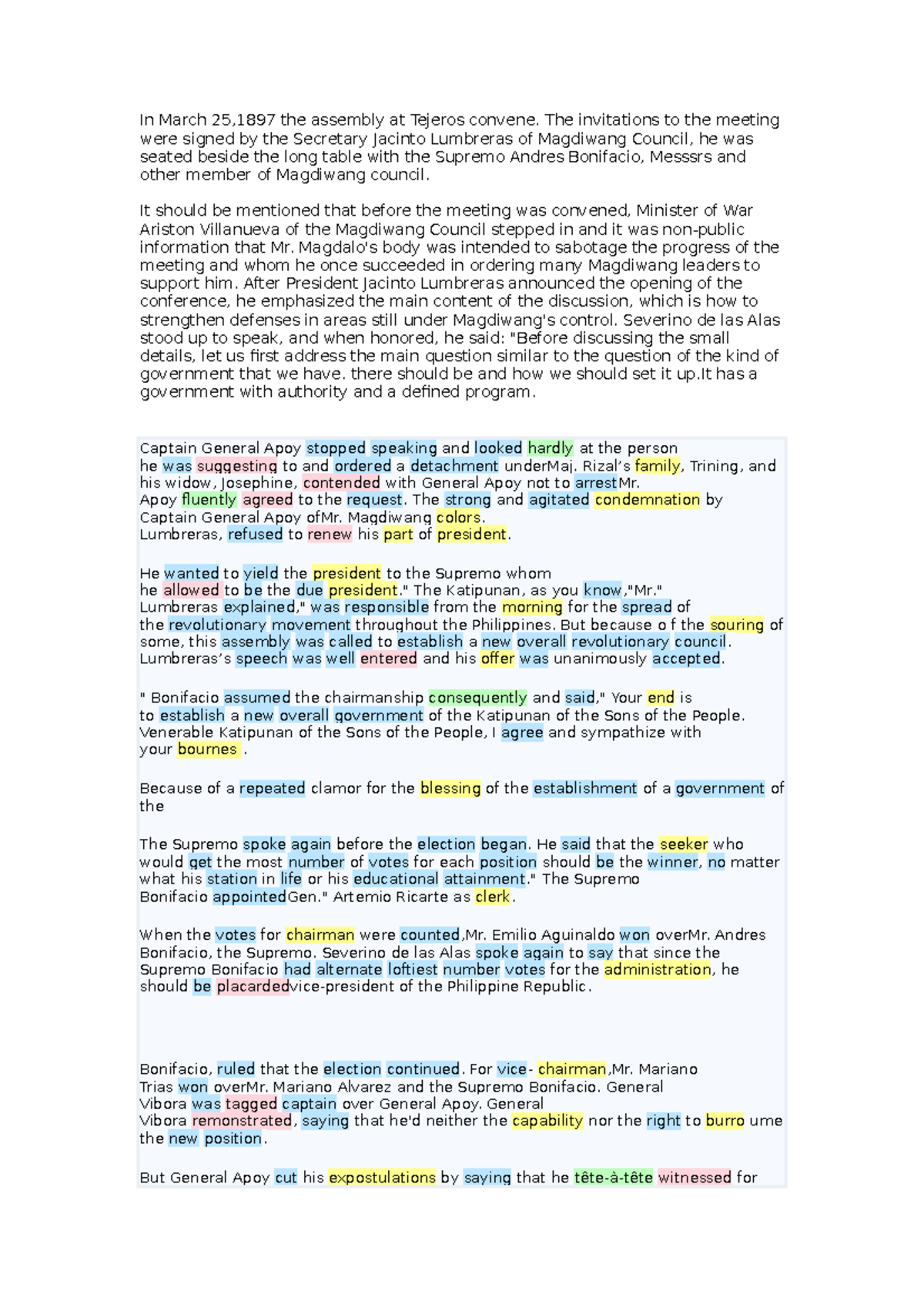 In March 25,1897 the assembly at Tejeros convene. The invitations to the meeting were signed by the Secretary Jacinto Lumbreras of Magdiwang Council, he was seated beside the long table with the Supremo Andres Bonifacio, Messsrs and other member of Magdiwang council.

It should be mentioned that before the meeting was convened, Minister of War Ariston Villanueva of the Magdiwang Council stepped in and it was non-public information that Mr. Magdalo's body was intended to sabotage the progress of the meeting and whom he once succeeded in ordering many Magdiwang leaders to support him. After President Jacinto Lumbreras announced the opening of the conference, he emphasized the main content of the discussion, which is how to strengthen defenses in areas still under Magdiwang's control. Severino de las Alas stood up to speak, and when honored, he said: "Before discussing the small details, let us first address the main question similar to the question of the kind of government that we have. there should be and how we should set it up.It has a government with authority and a defined program.

Captain General Apoy stopped speaking and looked hardly at the person he was suggesting to and ordered a detachment underMaj. Rizal's family, Trining, and his widow, Josephine, contended with General Apoy not to arrestMr. Apoy fluently agreed to the request. The strong and agitated condemnation by Captain General Apoy ofMr. Magdiwang colors. Lumbreras, refused to renew his part of president.

He wanted to yield the president to the Supremo whom he allowed to be the due president." The Katipunan, as you know,"Mr." Lumbreras explained," was responsible from the morning for the spread of the revolutionary movement throughout the Philippines. But because o f the souring of some, this assembly was called to establish a new overall revolutionary council. Lumbreras's speech was well entered and his offer was unanimously accepted.

" Bonifacio assumed the chairmanship consequently and said," Your end is to establish a new overall government of the Katipunan of the Sons of the People. Venerable Katipunan of the Sons of the People, I agree and sympathize with your bournes .

Because of a repeated clamor for the blessing of the establishment of a government of the

The Supremo spoke again before the election began. He said that the seeker who would get the most number of votes for each position should be the winner, no matter what his station in life or his educational attainment." The Supremo Bonifacio appointedGen." Artemio Ricarte as clerk.

When the votes for chairman were counted,Mr. Emilio Aguinaldo won overMr. Andres Bonifacio, the Supremo. Severino de las Alas spoke again to say that since the Supremo Bonifacio had alternate loftiest number votes for the administration, he should be placardedvice-president of the Philippine Republic.

Bonifacio, ruled that the election continued. For vice- chairman,Mr. Mariano Trias won overMr. Mariano Alvarez and the Supremo Bonifacio. General Vibora was tagged captain over General Apoy. General Vibora remonstrated, saying that he'd neither the capability nor the right to burro ume the new position.

But General Apoy cut his expostulations by saying that he tête-à-tête witnessed for